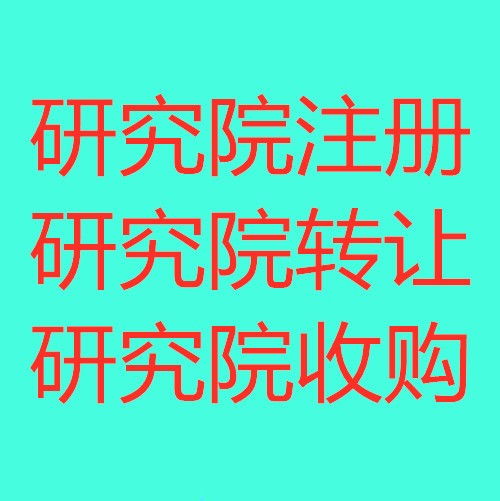 研究院注册
研究院转让
研究院收购